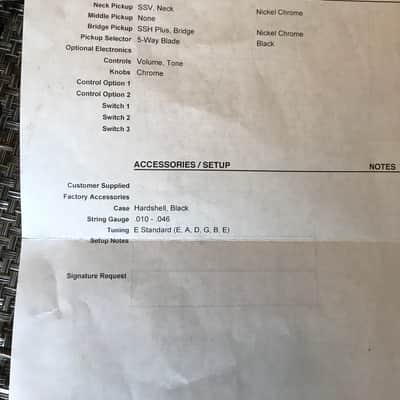 Neck Pickup SSV, Neck Nickel Chrome
Middle Pickup None
Bridge Pickup SSH Plus, Bridge Nickel Chrome
Pickup Selector 5-Way Blade Black
Optional Electronics
Controls Volume, Tone
Knobs Chrome
Control Option 1
Control Option 2
Switch 1
Switch 2
Switch 3

ACCESSORIES / SETUP

NOTES

Customer Supplied
Factory Accessories
Case Hardshell, Black
String Gauge .010 - .046
Tuning E Standard (E, A, D, G, B, E)
Setup Notes

Signature Request